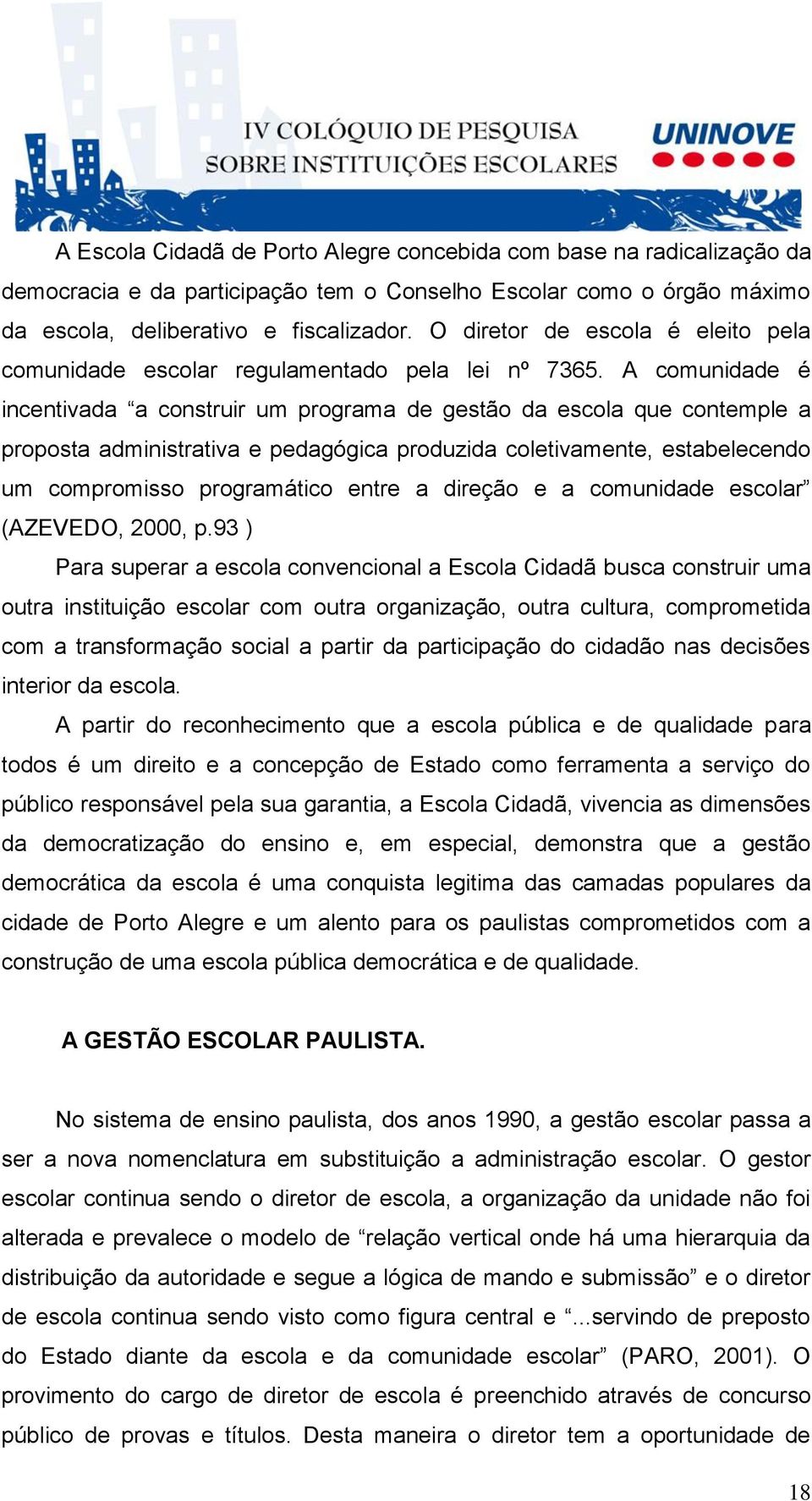 IV COLÓQUIO DE PESQUISA
SOBRE INSTITUIÇÕES ESCOLARES

UNINOVE

A Escola Cidadã de Porto Alegre concebida com base na radicalização da democracia e da participação tem o Conselho Escolar como o órgão máximo da escola, deliberativo e fiscalizador. O diretor de escola é eleito pela comunidade escolar regulamentado pela lei nº 7365. A comunidade é incentivada “a construir um programa de gestão da escola que contemple a proposta administrativa e pedagógica produzida coletivamente, estabelecendo um compromisso programático entre a direção e a comunidade escolar” (AZEVEDO, 2000, p.93 )

Para superar a escola convencional a Escola Cidadã busca construir uma outra instituição escolar com outra organização, outra cultura, comprometida com a transformação social a partir da participação do cidadão nas decisões interior da escola.

A partir do reconhecimento que a escola pública e de qualidade para todos é um direito e a concepção de Estado como ferramenta a serviço do público responsável pela sua garantia, a Escola Cidadã, vivencia as dimensões da democratização do ensino e, em especial, demonstra que a gestão democrática da escola é uma conquista legitima das camadas populares da cidade de Porto Alegre e um alento para os paulistas comprometidos com a construção de uma escola pública democrática e de qualidade.

A GESTÃO ESCOLAR PAULISTA.

No sistema de ensino paulista, dos anos 1990, a gestão escolar passa a ser a nova nomenclatura em substituição a administração escolar. O gestor escolar continua sendo o diretor de escola, a organização da unidade não foi alterada e prevalece o modelo de “relação vertical onde há uma hierarquia da distribuição da autoridade e segue a lógica de mando e submissão” e o diretor de escola continua sendo visto como figura central e “...servindo de preposto do Estado diante da escola e da comunidade escolar” (PARO, 2001). O provimento do cargo de diretor de escola é preenchido através de concurso público de provas e títulos. Desta maneira o diretor tem a oportunidade de

18